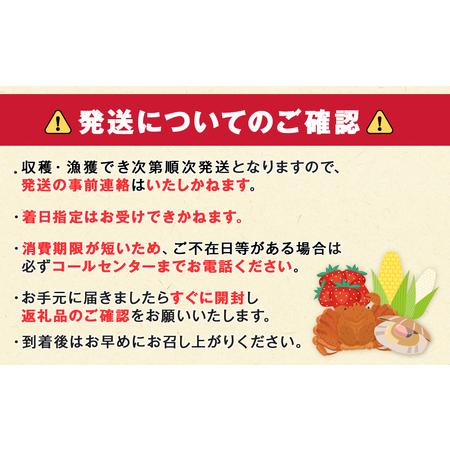 発送についてのご確認

・収穫・漁獲でき次第順次発送となりますので、発送の事前連絡はいたしかねます。

・着日指定はお受けできかねます。

・消費期限が短いため、ご不在日等がある場合は必ずコールセンターまでお電話ください。

・お手元に届きましたらすぐに開封し返礼品のご確認をお願いいたします。

・到着後はお早めにお召し上がりください。